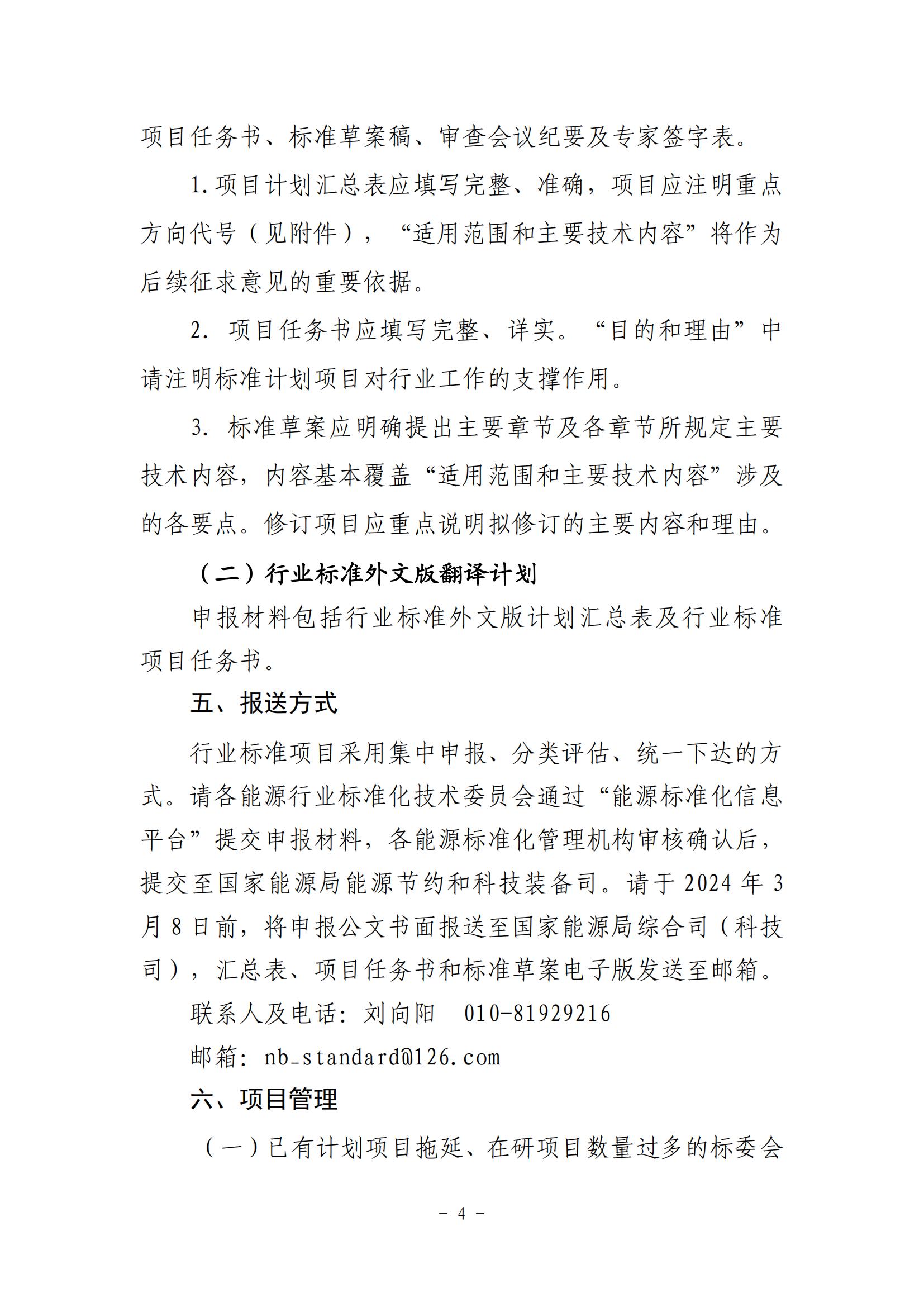 项目任务书、标准草案稿、审查会议纪要及专家签字表。

1.项目计划汇总表应填写完整、准确，项目应注明重点方向代号（见附件），“适用范围和主要技术内容”将作为后续征求意见的重要依据。

2.项目任务书应填写完整、详实。“目的和理由”中请注明标准计划项目对行业工作的支撑作用。

3.标准草案应明确提出主要章节及各章节所规定主要技术内容，内容基本覆盖“适用范围和主要技术内容”涉及的各要点。修订项目应重点说明拟修订的主要内容和理由。

（二）行业标准外文版翻译计划

申报材料包括行业标准外文版计划汇总表及行业标准项目任务书。

五、报送方式

行业标准项目采用集中申报、分类评估、统一下达的方式。请各能源行业标准化技术委员会通过“能源标准化信息平台”提交申报材料，各能源标准化管理机构审核确认后，提交至国家能源局能源节约和科技装备司。请于2024年3月8日前，将申报公文书面报送至国家能源局综合司（科技司），汇总表、项目任务书和标准草案电子版发送至邮箱。

联系人及电话：刘向阳 010-81929216

邮箱：nb_standard@126.com

六、项目管理

（一）已有计划项目拖延、在研项目数量过多的标委会

- 4 -